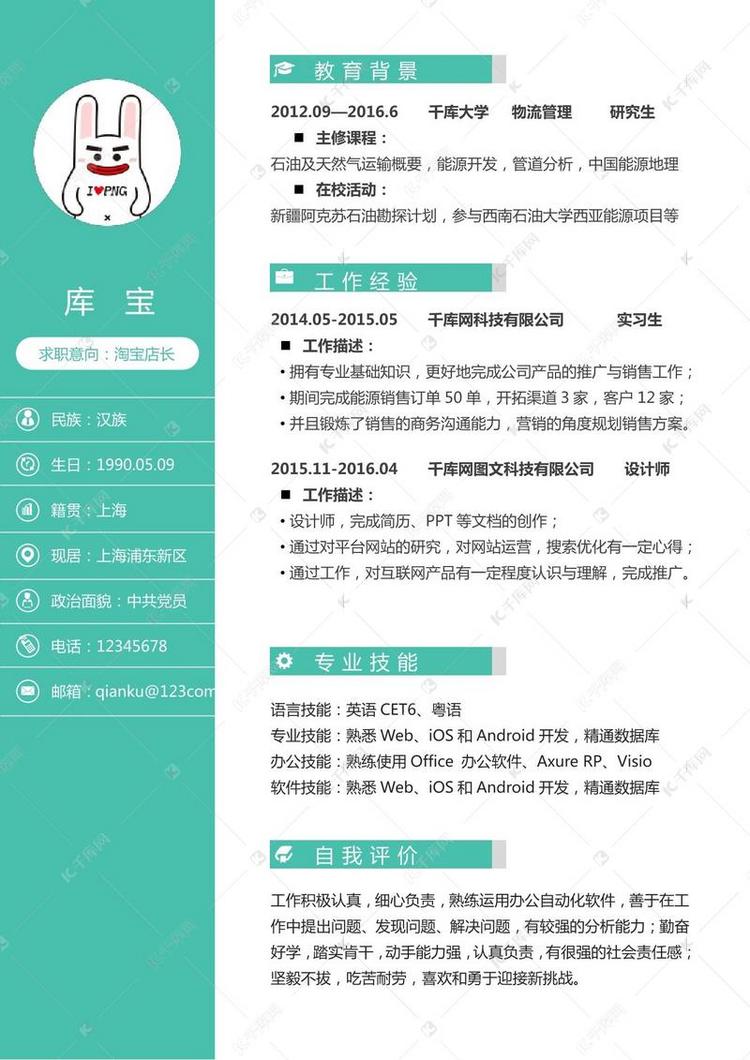 I♥PNG

库 宝

求职意向：淘宝店长

民族：汉族

生日：1990.05.09

籍贯：上海

现居：上海浦东新区

政治面貌：中共党员

电话：12345678

邮箱：qianku@123com

教育背景

2012.09—2016.6 千库大学 物流管理 研究生

■ 主修课程：

石油及天然气运输概要，能源开发，管道分析，中国能源地理

■ 在校活动：

新疆阿克苏石油勘探计划，参与西南石油大学西亚能源项目等

工作经验

2014.05-2015.05 千库网科技有限公司 实习生

■ 工作描述：

• 拥有专业基础知识，更好地完成公司产品的推广与销售工作；

• 期间完成能源销售订单 50 单，开拓渠道 3 家，客户 12 家；

• 并且锻炼了销售的商务沟通能力，营销的角度规划销售方案。

2015.11-2016.04 千库网图文科技有限公司 设计师

■ 工作描述：

• 设计师，完成简历、PPT 等文档的创作；

• 通过对平台网站的研究，对网站运营，搜索优化有一定心得；

• 通过工作，对互联网产品有一定程度认识与理解，完成推广。

专业技能

语言技能：英语 CET6、粤语

专业技能：熟悉 Web、iOS 和 Android 开发，精通数据库

办公技能：熟练使用 Office 办公软件、Axure RP、Visio

软件技能：熟悉 Web、iOS 和 Android 开发，精通数据库

自我评价

工作积极认真，细心负责，熟练运用办公自动化软件，善于在工作中提出问题、发现问题、解决问题，有较强的分析能力；勤奋好学，踏实肯干，动手能力强，认真负责，有很强的社会责任感；坚毅不拔，吃苦耐劳，喜欢和勇于迎接新挑战。